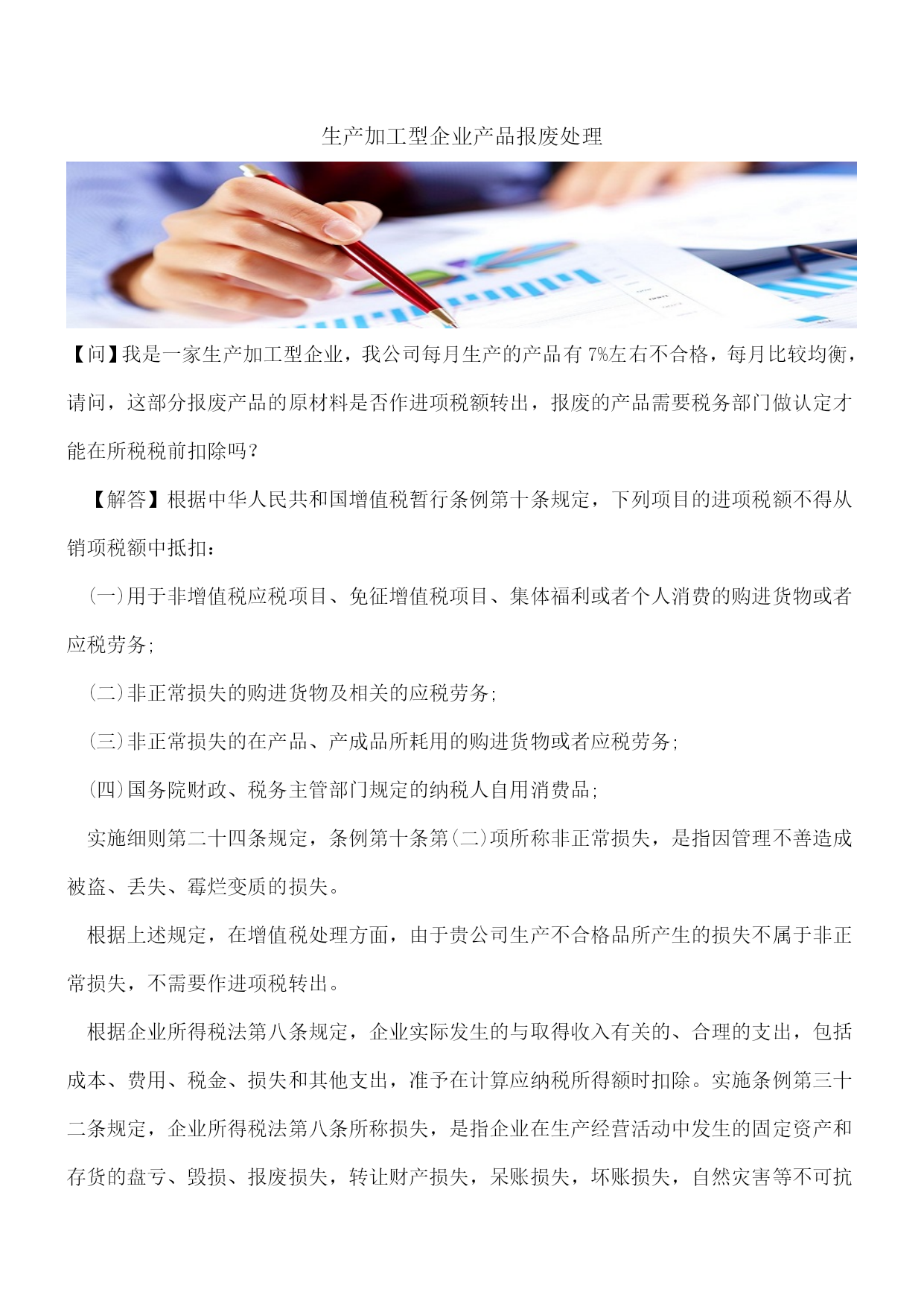 生产加工型企业产品报废处理

【问】我是一家生产加工型企业，我公司每月生产的产品有7%左右不合格，每月比较均衡，请问，这部分报废产品的原材料是否作进项税额转出，报废的产品需要税务部门做认定才能在所税税前扣除吗？

【解答】根据中华人民共和国增值税暂行条例第十条规定，下列项目的进项税额不得从销项税额中抵扣：

(一)用于非增值税应税项目、免征增值税项目、集体福利或者个人消费的购进货物或者应税劳务;

(二)非正常损失的购进货物及相关的应税劳务;

(三)非正常损失的在产品、产成品所耗用的购进货物或者应税劳务;

(四)国务院财政、税务主管部门规定的纳税人自用消费品;

实施细则第二十四条规定，条例第十条第(二)项所称非正常损失，是指因管理不善造成被盗、丢失、霉烂变质的损失。

根据上述规定，在增值税处理方面，由于贵公司生产不合格品所产生的损失不属于非正常损失，不需要作进项税转出。

根据企业所得税法第八条规定，企业实际发生的与取得收入有关的、合理的支出，包括成本、费用、税金、损失和其他支出，准予在计算应纳税所得额时扣除。实施条例第三十二条规定，企业所得税法第八条所称损失，是指企业在生产经营活动中发生的固定资产和存货的盘亏、毁损、报废损失，转让财产损失，呆账损失，坏账损失，自然灾害等不可抗